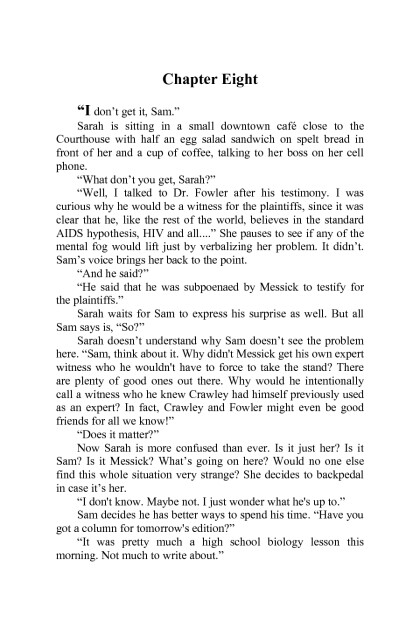 Chapter Eight

“I don’t get it, Sam.”

Sarah is sitting in a small downtown café close to the Courthouse with half an egg salad sandwich on spelt bread in front of her and a cup of coffee, talking to her boss on her cell phone.

“What don’t you get, Sarah?”

“Well, I talked to Dr. Fowler after his testimony. I was curious why he would be a witness for the plaintiffs, since it was clear that he, like the rest of the world, believes in the standard AIDS hypothesis, HIV and all....” She pauses to see if any of the mental fog would lift just by verbalizing her problem. It didn’t. Sam’s voice brings her back to the point.

“And he said?”

“He said that he was subpoenaed by Messick to testify for the plaintiffs.”

Sarah waits for Sam to express his surprise as well. But all Sam says is, “So?”

Sarah doesn’t understand why Sam doesn’t see the problem here. “Sam, think about it. Why didn't Messick get his own expert witness who he wouldn't have to force to take the stand? There are plenty of good ones out there. Why would he intentionally call a witness who he knew Crawley had himself previously used as an expert? In fact, Crawley and Fowler might even be good friends for all we know!”

“Does it matter?”

Now Sarah is more confused than ever. Is it just her? Is it Sam? Is it Messick? What’s going on here? Would no one else find this whole situation very strange? She decides to backpedal in case it’s her.

“I don't know. Maybe not. I just wonder what he's up to.”

Sam decides he has better ways to spend his time. “Have you got a column for tomorrow's edition?”

“It was pretty much a high school biology lesson this morning. Not much to write about.”